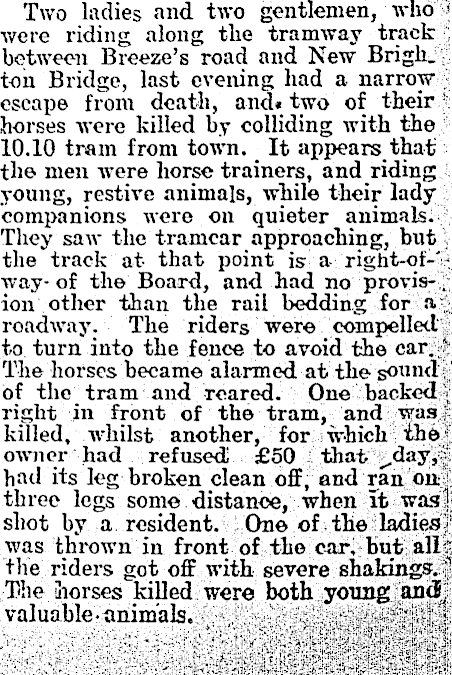 Two ladies and two gentlemen, who were riding along the tramway track between Breeze's road and New Brighton Bridge, last evening had a narrow escape from death, and two of their horses were killed by colliding with the 10.10 tram from town. It appears that the men were horse trainers, and riding young, restive animals, while their lady companions were on quieter animals. They saw the tramcar approaching, but the track at that point is a right-of-way of the Board, and had no provision other than the rail bedding for a roadway. The riders were compelled to turn into the fence to avoid the car. The horses became alarmed at the sound of the tram and reared. One backed right in front of the tram, and was killed, whilst another, for which the owner had refused £50 that day, had its leg broken clean off, and ran on three legs some distance, when it was shot by a resident. One of the ladies was thrown in front of the car, but all the riders got off with severe shakings. The horses killed were both young and valuable animals.